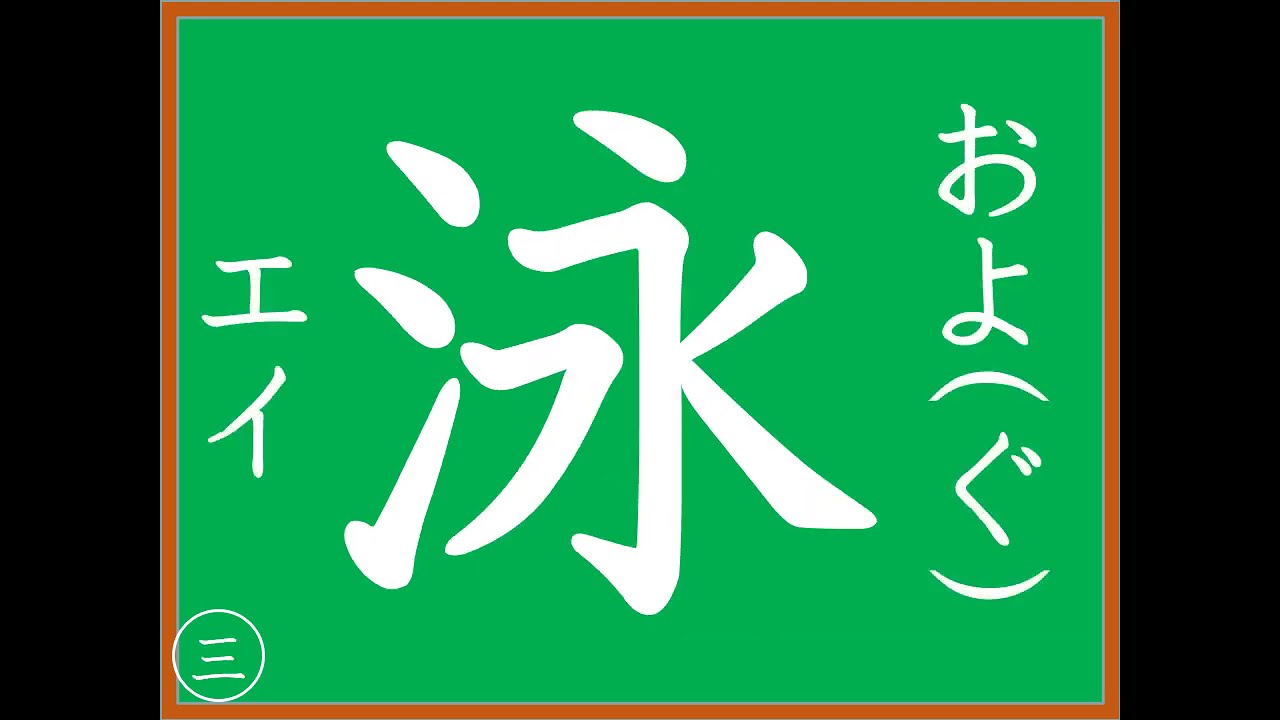 およ(ぐ)

泳

エイ

三